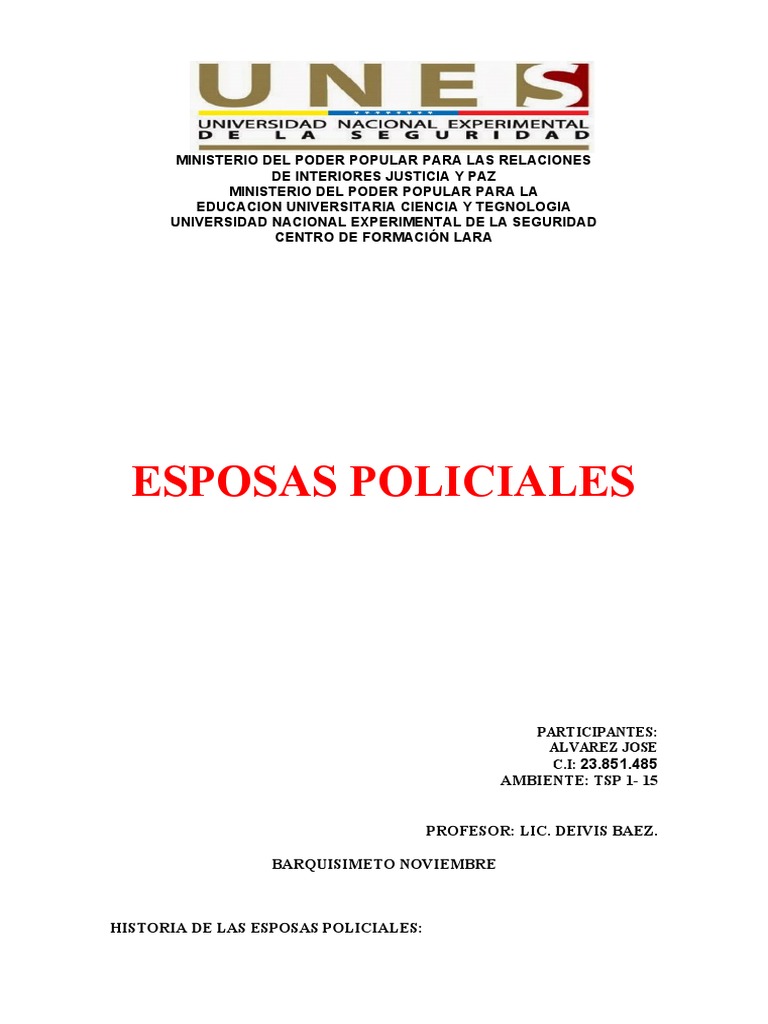 UNES
UNIVERSIDAD NACIONAL EXPERIMENTAL
DE LA SEGURIDAD

MINISTERIO DEL PODER POPULAR PARA LAS RELACIONES DE INTERIORES JUSTICIA Y PAZ
MINISTERIO DEL PODER POPULAR PARA LA EDUCACION UNIVERSITARIA CIENCIA Y TEGNOLOGIA
UNIVERSIDAD NACIONAL EXPERIMENTAL DE LA SEGURIDAD
CENTRO DE FORMACIÓN LARA

ESPOSAS POLICIALES

PARTICIPANTES:
ALVAREZ JOSE
C.I: 23.851.485
AMBIENTE: TSP 1- 15

PROFESOR: LIC. DEIVIS BAEZ.

BARQUISIMETO NOVIEMBRE

HISTORIA DE LAS ESPOSAS POLICIALES: